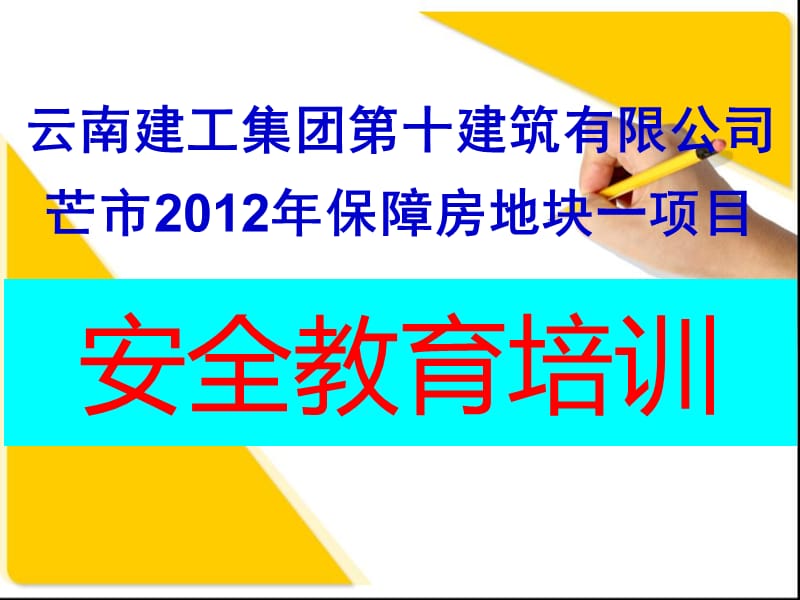 云南建工集团第十建筑有限公司
芒市2012年保障房地块一项目

安全教育培训